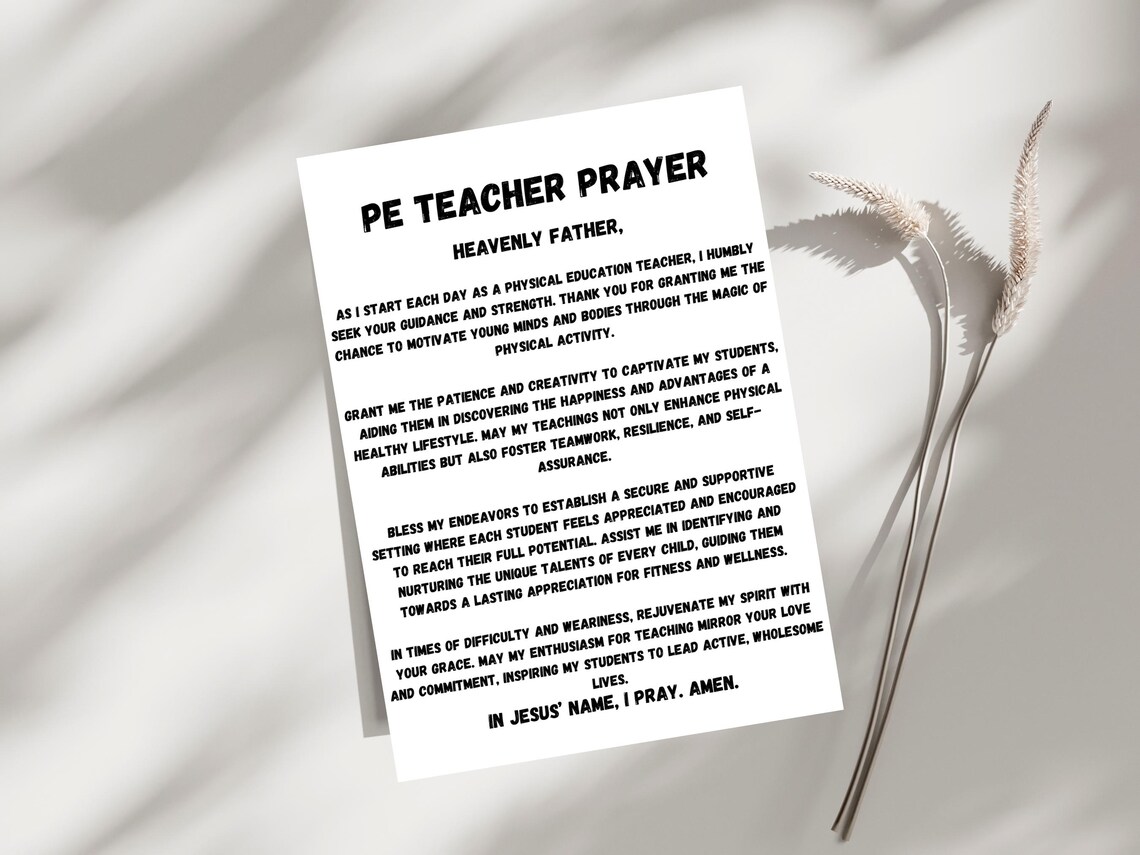 PE TEACHER PRAYER

HEAVENLY FATHER,

AS I START EACH DAY AS A PHYSICAL EDUCATION TEACHER, I HUMBLY SEEK YOUR GUIDANCE AND STRENGTH. THANK YOU FOR GRANTING ME THE CHANCE TO MOTIVATE YOUNG MINDS AND BODIES THROUGH THE MAGIC OF PHYSICAL ACTIVITY.

GRANT ME THE PATIENCE AND CREATIVITY TO CAPTIVATE MY STUDENTS, AIDING THEM IN DISCOVERING THE HAPPINESS AND ADVANTAGES OF A HEALTHY LIFESTYLE. MAY MY TEACHINGS NOT ONLY ENHANCE PHYSICAL ABILITIES BUT ALSO FOSTER TEAMWORK, RESILIENCE, AND SELF-ASSURANCE.

BLESS MY ENDEAVORS TO ESTABLISH A SECURE AND SUPPORTIVE SETTING WHERE EACH STUDENT FEELS APPRECIATED AND ENCOURAGED TO REACH THEIR FULL POTENTIAL. ASSIST ME IN IDENTIFYING AND NURTURING THE UNIQUE TALENTS OF EVERY CHILD, GUIDING THEM TOWARDS A LASTING APPRECIATION FOR FITNESS AND WELLNESS.

IN TIMES OF DIFFICULTY AND WEARINESS, REJUVENATE MY SPIRIT WITH YOUR GRACE. MAY MY ENTHUSIASM FOR TEACHING MIRROR YOUR LOVE AND COMMITMENT, INSPIRING MY STUDENTS TO LEAD ACTIVE, WHOLESOME LIVES.

IN JESUS' NAME, I PRAY. AMEN.